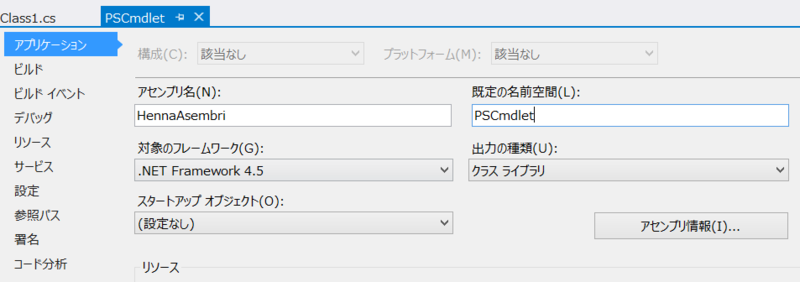 Class1.cs PSCmdlet

アプリケーション
ビルド
ビルド イベント
デバッグ
リソース
サービス
設定
参照パス
署名
コード分析

構成(C): 該当なし
プラットフォーム(M): 該当なし

アセンブリ名(N):
HennaAsembri

既定の名前空間(L):
PSCmdlet

対象のフレームワーク(G):
.NET Framework 4.5

出力の種類(U):
クラス ライブラリ

スタートアップ オブジェクト(O):
(設定なし)

アセンブリ情報(I)...

リソース